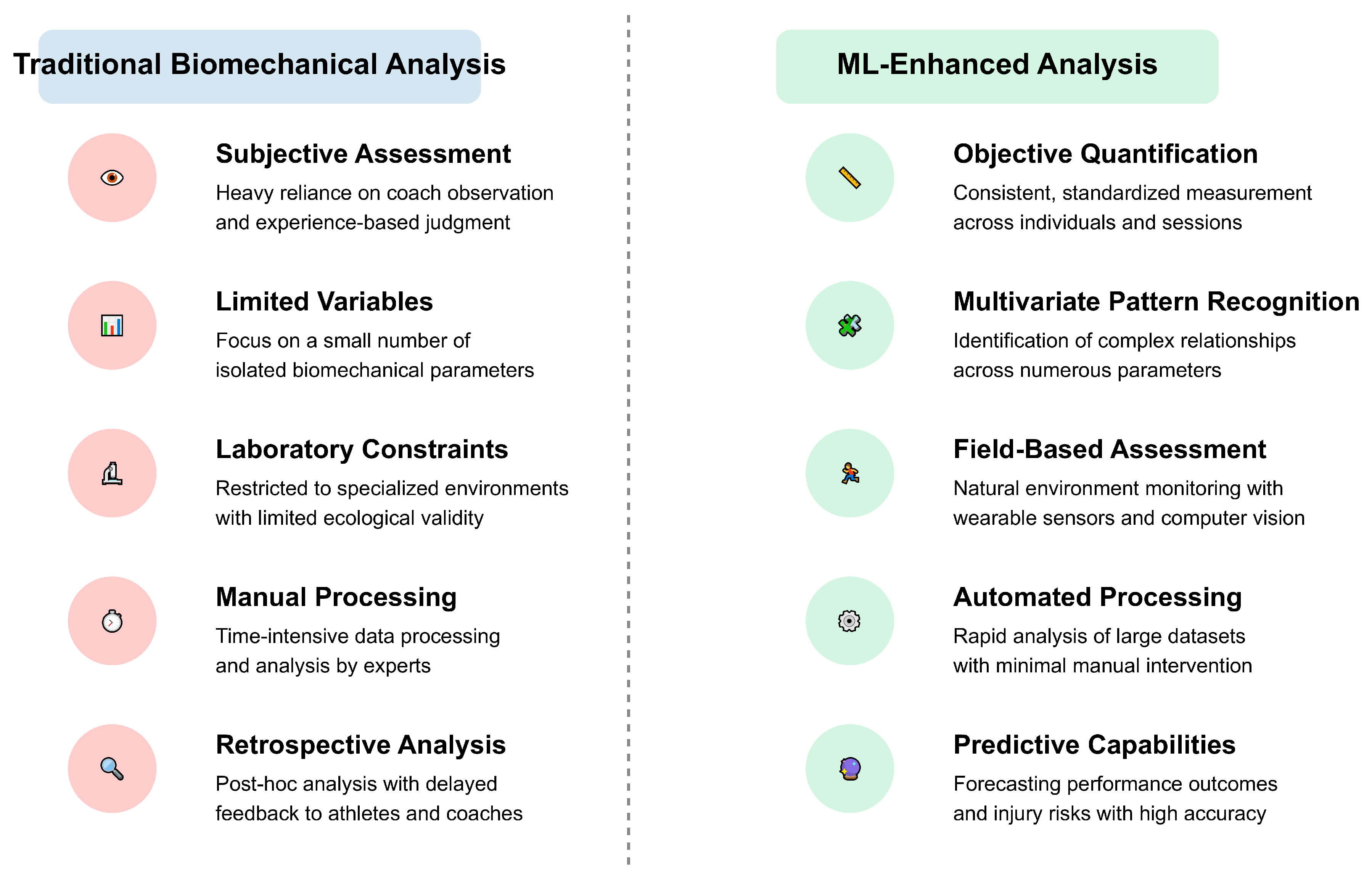 Traditional Biomechanical Analysis

Subjective Assessment
Heavy reliance on coach observation and experience-based judgment

Limited Variables
Focus on a small number of isolated biomechanical parameters

Laboratory Constraints
Restricted to specialized environments with limited ecological validity

Manual Processing
Time-intensive data processing and analysis by experts

Retrospective Analysis
Post-hoc analysis with delayed feedback to athletes and coaches

ML-Enhanced Analysis

Objective Quantification
Consistent, standardized measurement across individuals and sessions

Multivariate Pattern Recognition
Identification of complex relationships across numerous parameters

Field-Based Assessment
Natural environment monitoring with wearable sensors and computer vision

Automated Processing
Rapid analysis of large datasets with minimal manual intervention

Predictive Capabilities
Forecasting performance outcomes and injury risks with high accuracy